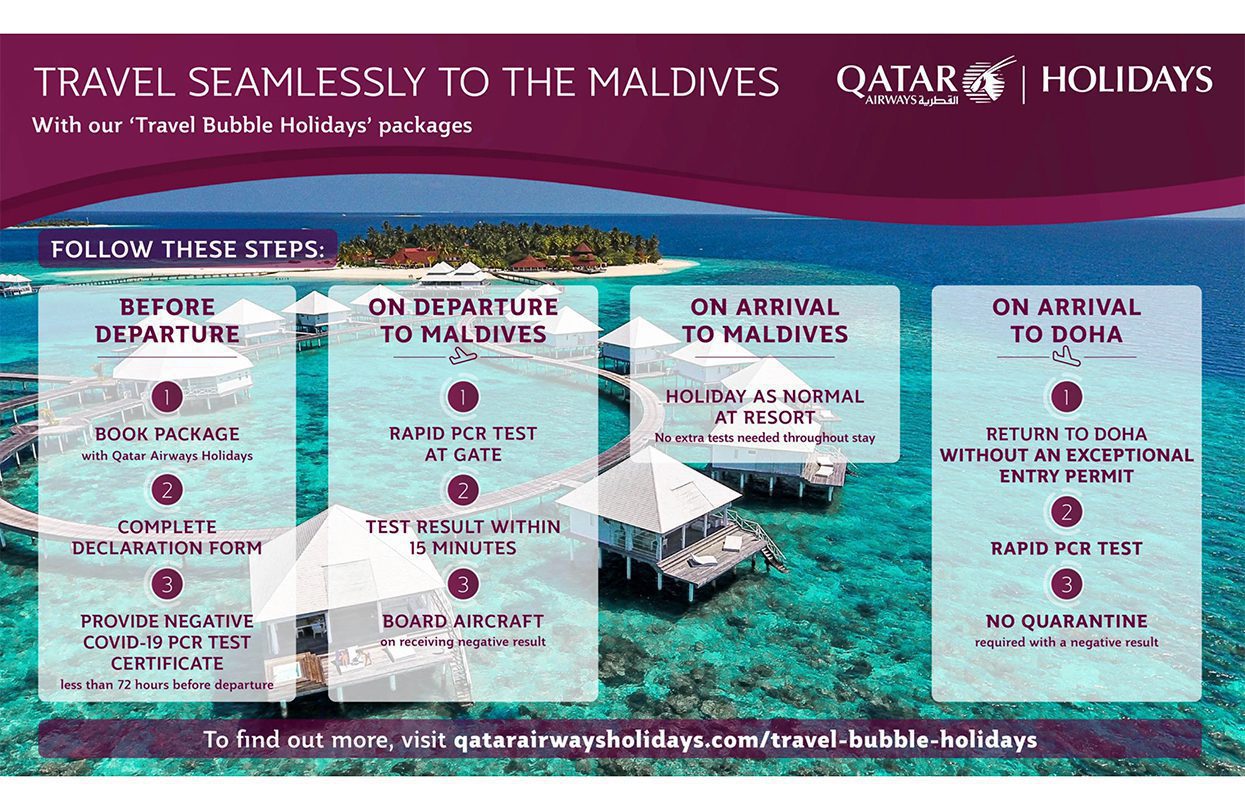 TRAVEL SEAMLESSLY TO THE MALDIVES

With our 'Travel Bubble Holidays' packages

QATAR AIRWAYS القطرية | HOLIDAYS

FOLLOW THESE STEPS:

BEFORE DEPARTURE

1
BOOK PACKAGE
with Qatar Airways Holidays

2
COMPLETE DECLARATION FORM

3
PROVIDE NEGATIVE COVID-19 PCR TEST CERTIFICATE
less than 72 hours before departure

ON DEPARTURE TO MALDIVES

1
RAPID PCR TEST AT GATE

2
TEST RESULT WITHIN 15 MINUTES

3
BOARD AIRCRAFT
on receiving negative result

ON ARRIVAL TO MALDIVES

HOLIDAY AS NORMAL AT RESORT
No extra tests needed throughout stay

ON ARRIVAL TO DOHA

1
RETURN TO DOHA WITHOUT AN EXCEPTIONAL ENTRY PERMIT

2
RAPID PCR TEST

3
NO QUARANTINE
required with a negative result

To find out more, visit qatarairwaysholidays.com/travel-bubble-holidays